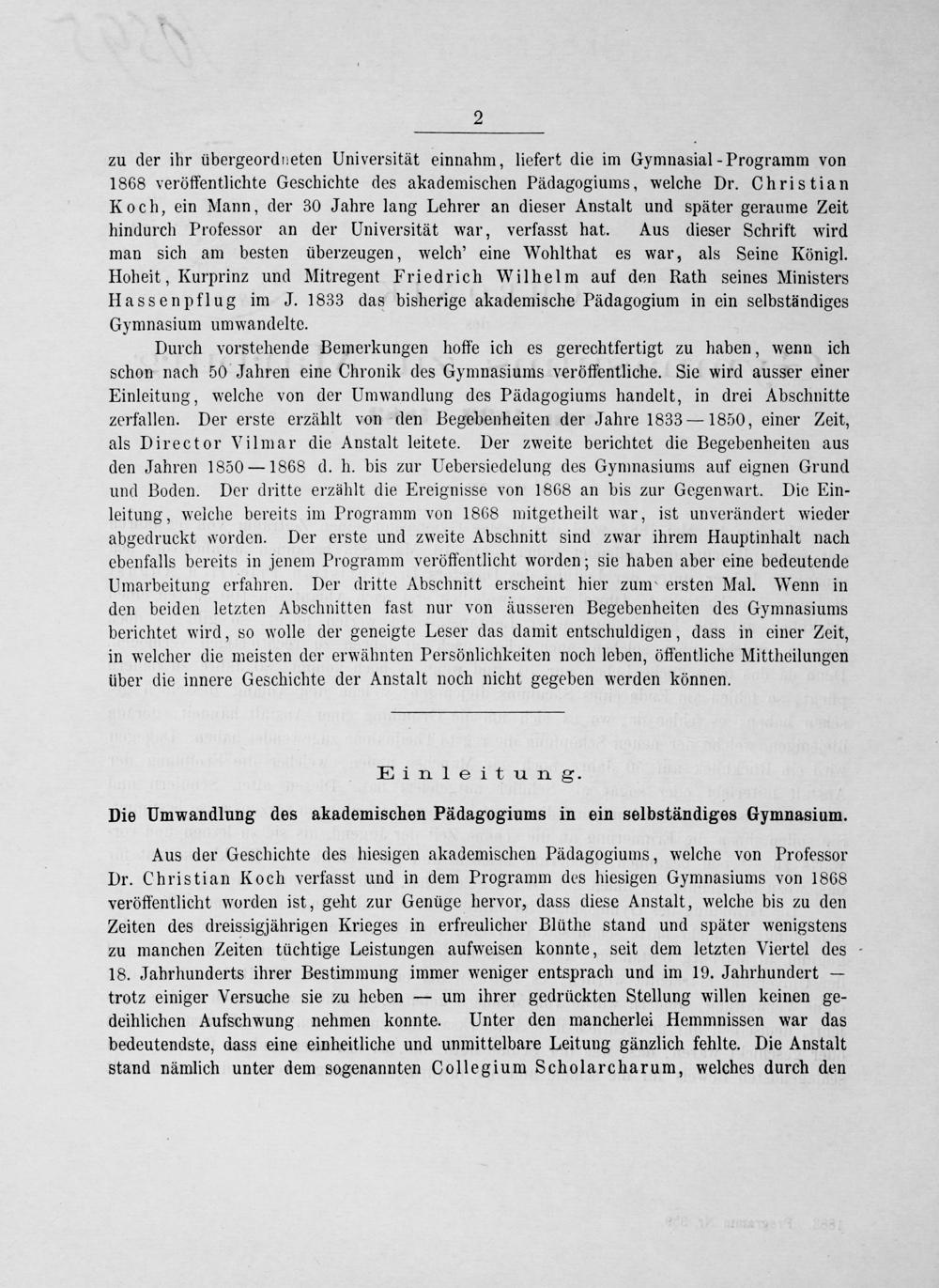 2

zu der ihr übergeordneten Universität einnahm, liefert die im Gymnasial-Programm von 1868 veröffentlichte Geschichte des akademischen Pädagogiums, welche Dr. Christian Koch, ein Mann, der 30 Jahre lang Lehrer an dieser Anstalt und später geraume Zeit hindurch Professor an der Universität war, verfasst hat. Aus dieser Schrift wird man sich am besten überzeugen, welch' eine Wohlthat es war, als Seine Königl. Hoheit, Kurprinz und Mitregent Friedrich Wilhelm auf den Rath seines Ministers Hassenpflug im J. 1833 das bisherige akademische Pädagogium in ein selbständiges Gymnasium umwandelte.

Durch vorstehende Bemerkungen hoffe ich es gerechtfertigt zu haben, wenn ich schon nach 50 Jahren eine Chronik des Gymnasiums veröffentliche. Sie wird ausser einer Einleitung, welche von der Umwandlung des Pädagogiums handelt, in drei Abschnitte zerfallen. Der erste erzählt von den Begebenheiten der Jahre 1833—1850, einer Zeit, als Director Vilmar die Anstalt leitete. Der zweite berichtet die Begebenheiten aus den Jahren 1850—1868 d. h. bis zur Uebersiedelung des Gymnasiums auf eignen Grund und Boden. Der dritte erzählt die Ereignisse von 1868 an bis zur Gegenwart. Die Einleitung, welche bereits im Programm von 1868 mitgetheilt war, ist unverändert wieder abgedruckt worden. Der erste und zweite Abschnitt sind zwar ihrem Hauptinhalt nach ebenfalls bereits in jenem Programm veröffentlicht worden; sie haben aber eine bedeutende Umarbeitung erfahren. Der dritte Abschnitt erscheint hier zum ersten Mal. Wenn in den beiden letzten Abschnitten fast nur von äusseren Begebenheiten des Gymnasiums berichtet wird, so wolle der geneigte Leser das damit entschuldigen, dass in einer Zeit, in welcher die meisten der erwähnten Persönlichkeiten noch leben, öffentliche Mittheilungen über die innere Geschichte der Anstalt noch nicht gegeben werden können.

Einleitung.

Die Umwandlung des akademischen Pädagogiums in ein selbständiges Gymnasium.

Aus der Geschichte des hiesigen akademischen Pädagogiums, welche von Professor Dr. Christian Koch verfasst und in dem Programm des hiesigen Gymnasiums von 1868 veröffentlicht worden ist, geht zur Genüge hervor, dass diese Anstalt, welche bis zu den Zeiten des dreissigjährigen Krieges in erfreulicher Blüthe stand und später wenigstens zu manchen Zeiten tüchtige Leistungen aufweisen konnte, seit dem letzten Viertel des 18. Jahrhunderts ihrer Bestimmung immer weniger entsprach und im 19. Jahrhundert — trotz einiger Versuche sie zu heben — um ihrer gedrückten Stellung willen keinen gedeihlichen Aufschwung nehmen konnte. Unter den mancherlei Hemmnissen war das bedeutendste, dass eine einheitliche und unmittelbare Leitung gänzlich fehlte. Die Anstalt stand nämlich unter dem sogenannten Collegium Scholarcharum, welches durch den